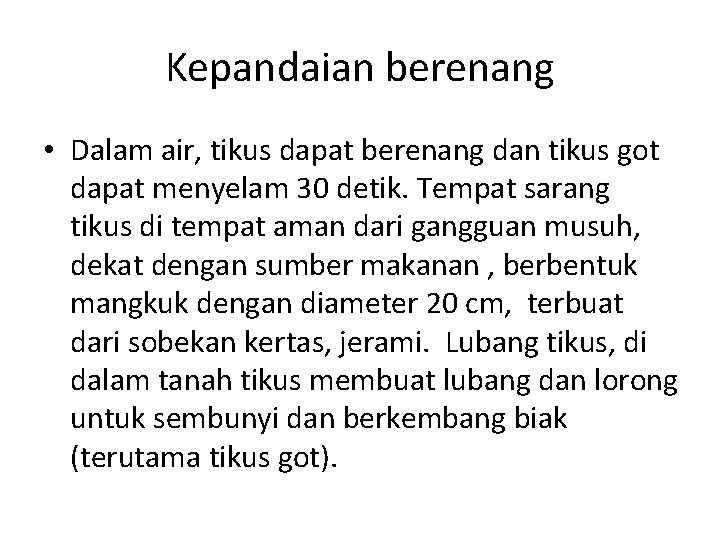 Kepandaian berenang

• Dalam air, tikus dapat berenang dan tikus got dapat menyelam 30 detik. Tempat sarang tikus di tempat aman dari gangguan musuh, dekat dengan sumber makanan , berbentuk mangkuk dengan diameter 20 cm, terbuat dari sobekan kertas, jerami. Lubang tikus, di dalam tanah tikus membuat lubang dan lorong untuk sembunyi dan berkembang biak (terutama tikus got).